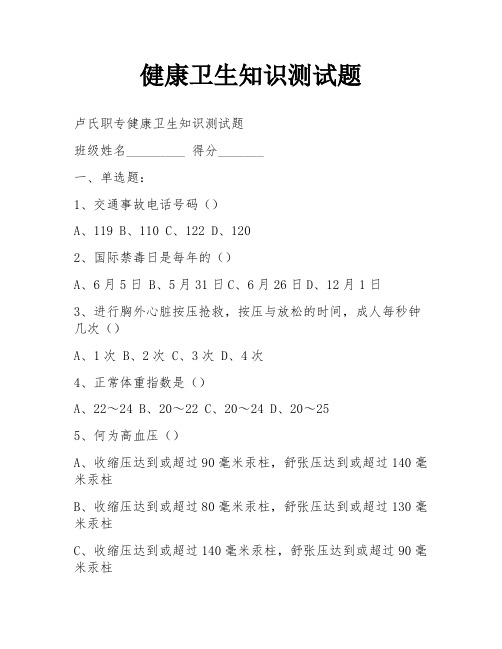 健康卫生知识测试题

卢氏职专健康卫生知识测试题

班级姓名_________ 得分_______

一、单选题：

1、交通事故电话号码（）

A、119 B、110 C、122 D、120

2、国际禁毒日是每年的（）

A、6月5日 B、5月31日C、6月26日D、12月1日

3、进行胸外心脏按压抢救，按压与放松的时间，成人每秒钟几次（）

A、1次 B、2次 C、3次 D、4次

4、正常体重指数是（）

A、22～24 B、20～22 C、20～24 D、20～25

5、何为高血压（）

A、收缩压达到或超过90毫米汞柱，舒张压达到或超过140毫米汞柱

B、收缩压达到或超过80毫米汞柱，舒张压达到或超过130毫米汞柱

C、收缩压达到或超过140毫米汞柱，舒张压达到或超过90毫米汞柱